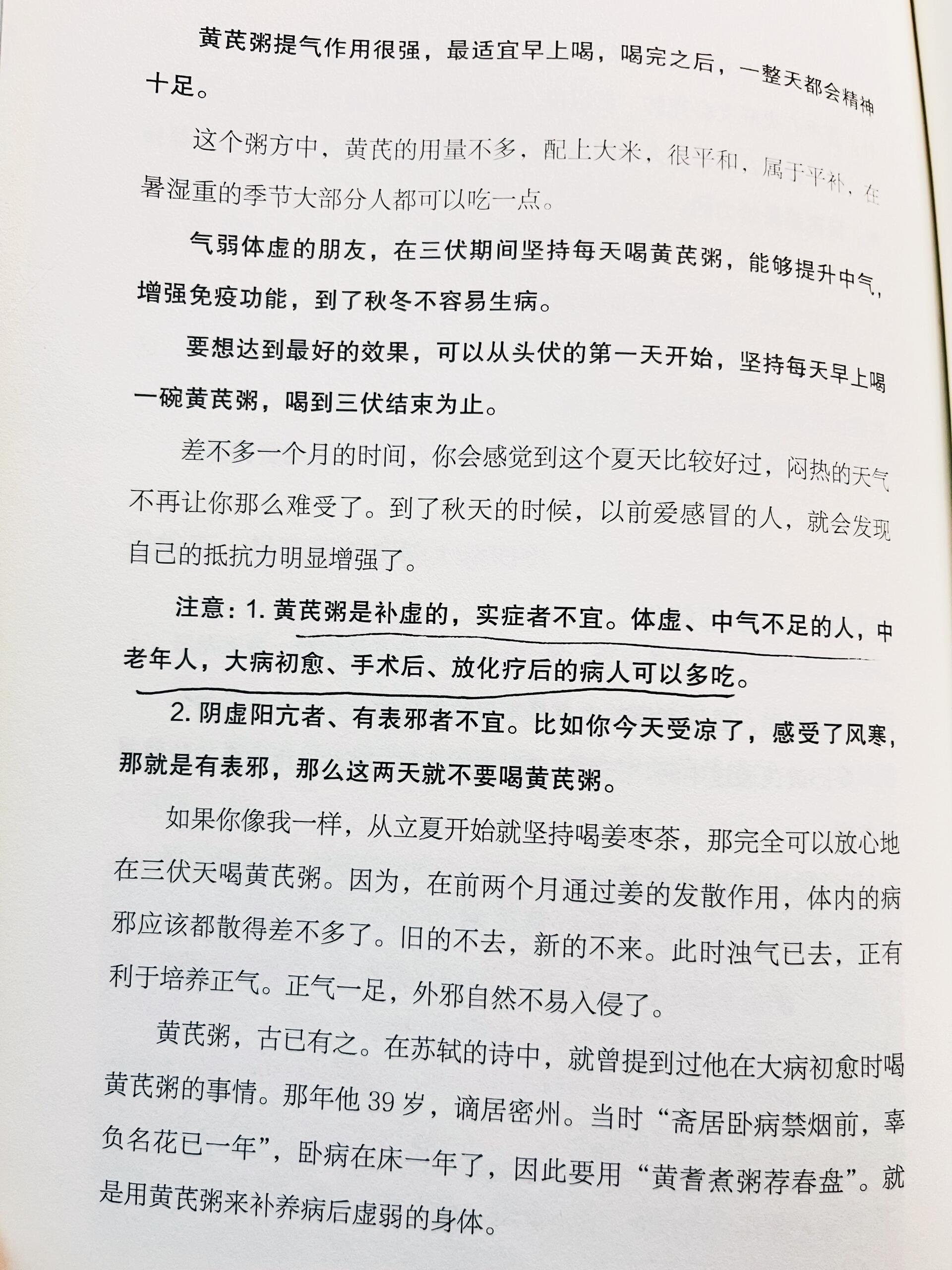 黄芪粥提气作用很强，最适宜早上喝，喝完之后，一整天都会精神十足。

这个粥方中，黄芪的用量不多，配上大米，很平和，属于平补，在暑湿重的季节大部分人都可以吃一点。

气弱体虚的朋友，在三伏期间坚持每天喝黄芪粥，能够提升中气，增强免疫功能，到了秋冬不容易生病。

要想达到最好的效果，可以从头伏的第一天开始，坚持每天早上喝一碗黄芪粥，喝到三伏结束为止。

差不多一个月的时间，你会感觉到这个夏天比较好过，闷热的天气不再让你那么难受了。到了秋天的时候，以前爱感冒的人，就会发现自己的抵抗力明显增强了。

注意：1. 黄芪粥是补虚的，实症者不宜。体虚、中气不足的人，中老年人，大病初愈、手术后、放化疗后的病人可以多吃。

2. 阴虚阳亢者、有表邪者不宜。比如你今天受凉了，感受了风寒，那就是有表邪，那么这两天就不要喝黄芪粥。

如果你像我一样，从立夏开始就坚持喝姜枣茶，那完全可以放心地在三伏天喝黄芪粥。因为，在前两个月通过姜的发散作用，体内的病邪应该都散得差不多了。旧的不去，新的不来。此时浊气已去，正有利于培养正气。正气一足，外邪自然不易入侵了。

黄芪粥，古已有之。在苏轼的诗中，就曾提到过他在大病初愈时喝黄芪粥的事情。那年他 39 岁，谪居密州。当时“斋居卧病禁烟前，辜负名花已一年”，卧病在床一年了，因此要用“黄耆煮粥荐春盘”。就是用黄芪粥来补养病后虚弱的身体。